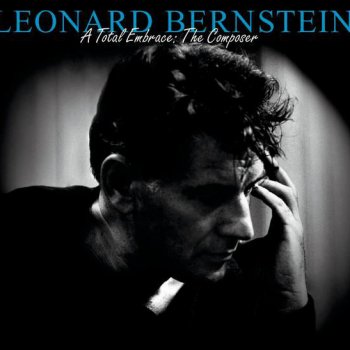 LEONARD BERNSTEIN
A Total Embrace: The Composer